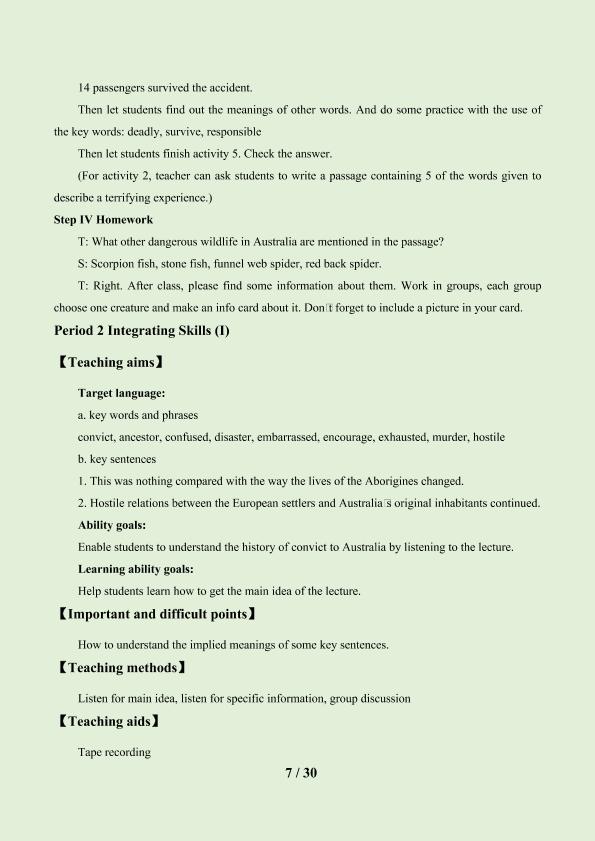 14 passengers survived the accident.

Then let students find out the meanings of other words. And do some practice with the use of the key words: deadly, survive, responsible

Then let students finish activity 5. Check the answer.

(For activity 2, teacher can ask students to write a passage containing 5 of the words given to describe a terrifying experience.)

Step IV Homework

T: What other dangerous wildlife in Australia are mentioned in the passage?

S: Scorpion fish, stone fish, funnel web spider, red back spider.

T: Right. After class, please find some information about them. Work in groups, each group choose one creature and make an info card about it. Don't forget to include a picture in your card.

Period 2 Integrating Skills (I)

【Teaching aims】

Target language:

a. key words and phrases

convict, ancestor, confused, disaster, embarrassed, encourage, exhausted, murder, hostile

b. key sentences

1. This was nothing compared with the way the lives of the Aborigines changed.

2. Hostile relations between the European settlers and Australia's original inhabitants continued.

Ability goals:

Enable students to understand the history of convict to Australia by listening to the lecture.

Learning ability goals:

Help students learn how to get the main idea of the lecture.

【Important and difficult points】

How to understand the implied meanings of some key sentences.

【Teaching methods】

Listen for main idea, listen for specific information, group discussion

【Teaching aids】

Tape recording

7 / 30